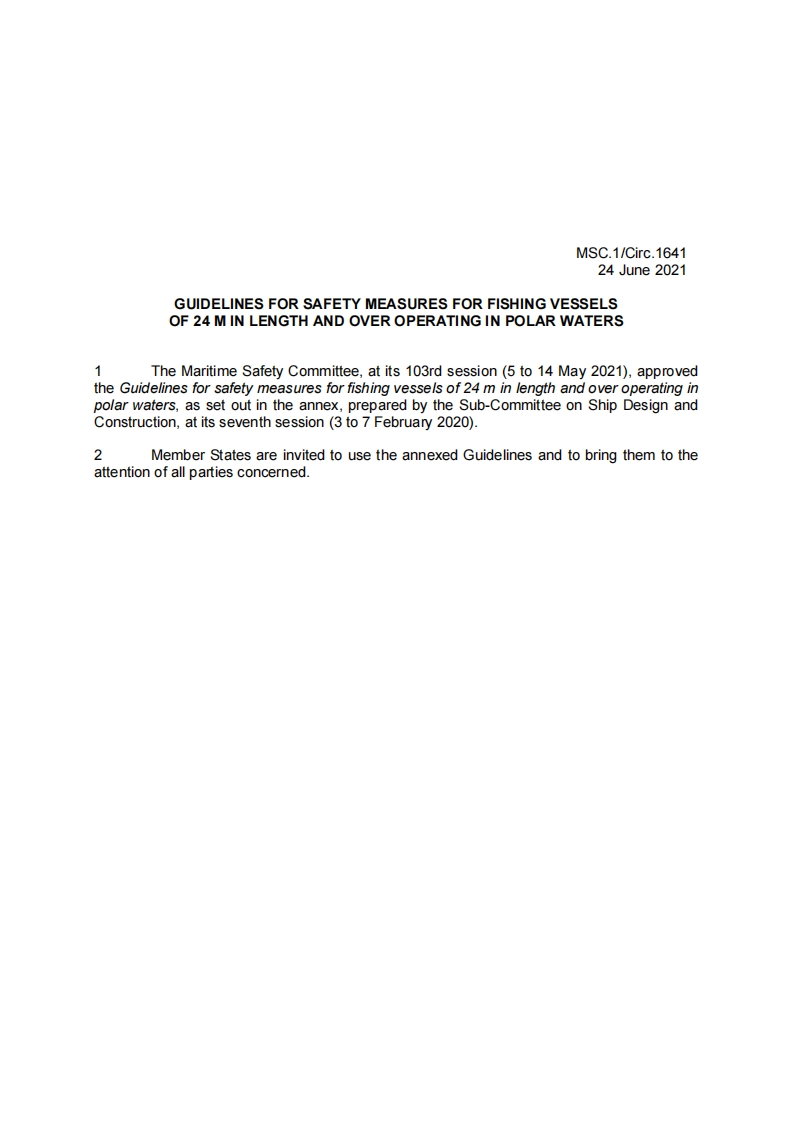 MSC.1/Circ.1641
24 June 2021

GUIDELINES FOR SAFETY MEASURES FOR FISHING VESSELS OF 24 M IN LENGTH AND OVER OPERATING IN POLAR WATERS

1 The Maritime Safety Committee, at its 103rd session (5 to 14 May 2021), approved the Guidelines for safety measures for fishing vessels of 24 m in length and over operating in polar waters, as set out in the annex, prepared by the Sub-Committee on Ship Design and Construction, at its seventh session (3 to 7 February 2020).

2 Member States are invited to use the annexed Guidelines and to bring them to the attention of all parties concerned.